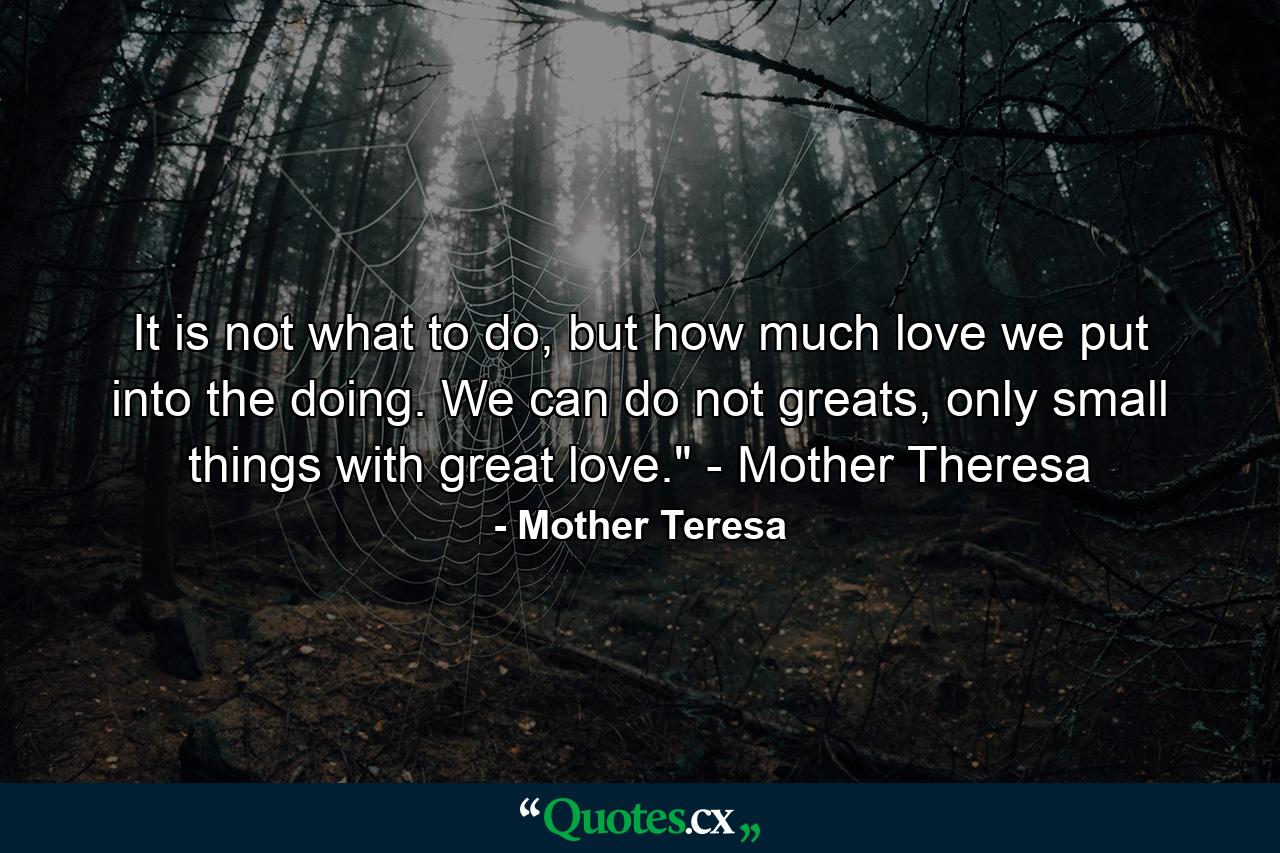 It is not what to do, but how much love we put into the doing. We can do not greats, only small things with great love." - Mother Theresa

- Mother Teresa

“Quotes.cx„